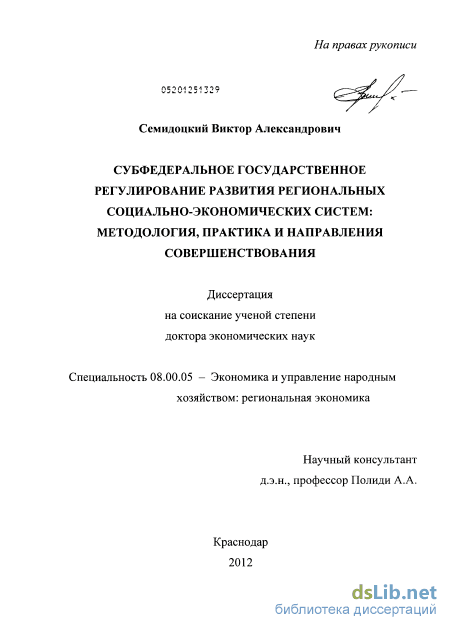 На правах рукописи

05201251329

Семидоцкий Виктор Александрович

СУБФЕДЕРАЛЬНОЕ ГОСУДАРСТВЕННОЕ РЕГУЛИРОВАНИЕ РАЗВИТИЯ РЕГИОНАЛЬНЫХ СОЦИАЛЬНО-ЭКОНОМИЧЕСКИХ СИСТЕМ: МЕТОДОЛОГИЯ, ПРАКТИКА И НАПРАВЛЕНИЯ СОВЕРШЕНСТВОВАНИЯ

Диссертация
на соискание ученой степени
доктора экономических наук

Специальность 08.00.05 – Экономика и управление народным хозяйством: региональная экономика

Научный консультант
д.э.н., профессор Полиди А.А.

Краснодар
2012

dsLib.net
библиотека диссертаций